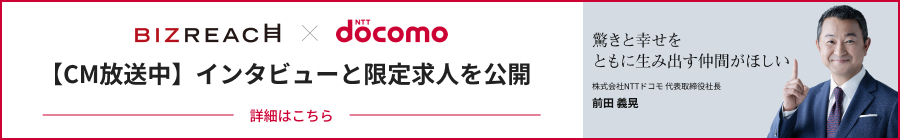 BIZREACH × NTT docomo

【CM放送中】インタビューと限定求人を公開

詳細はこちら

驚きと幸せを
ともに生み出す仲間がほしい

株式会社NTTドコモ 代表取締役社長
前田 義晃